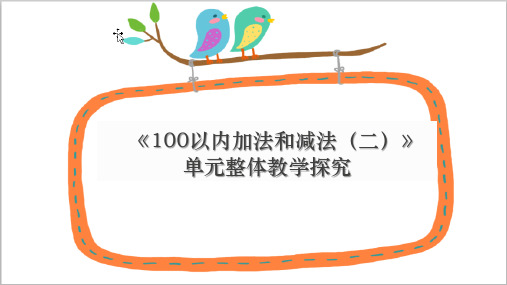 《100以内加法和减法（二）》
单元整体教学探究